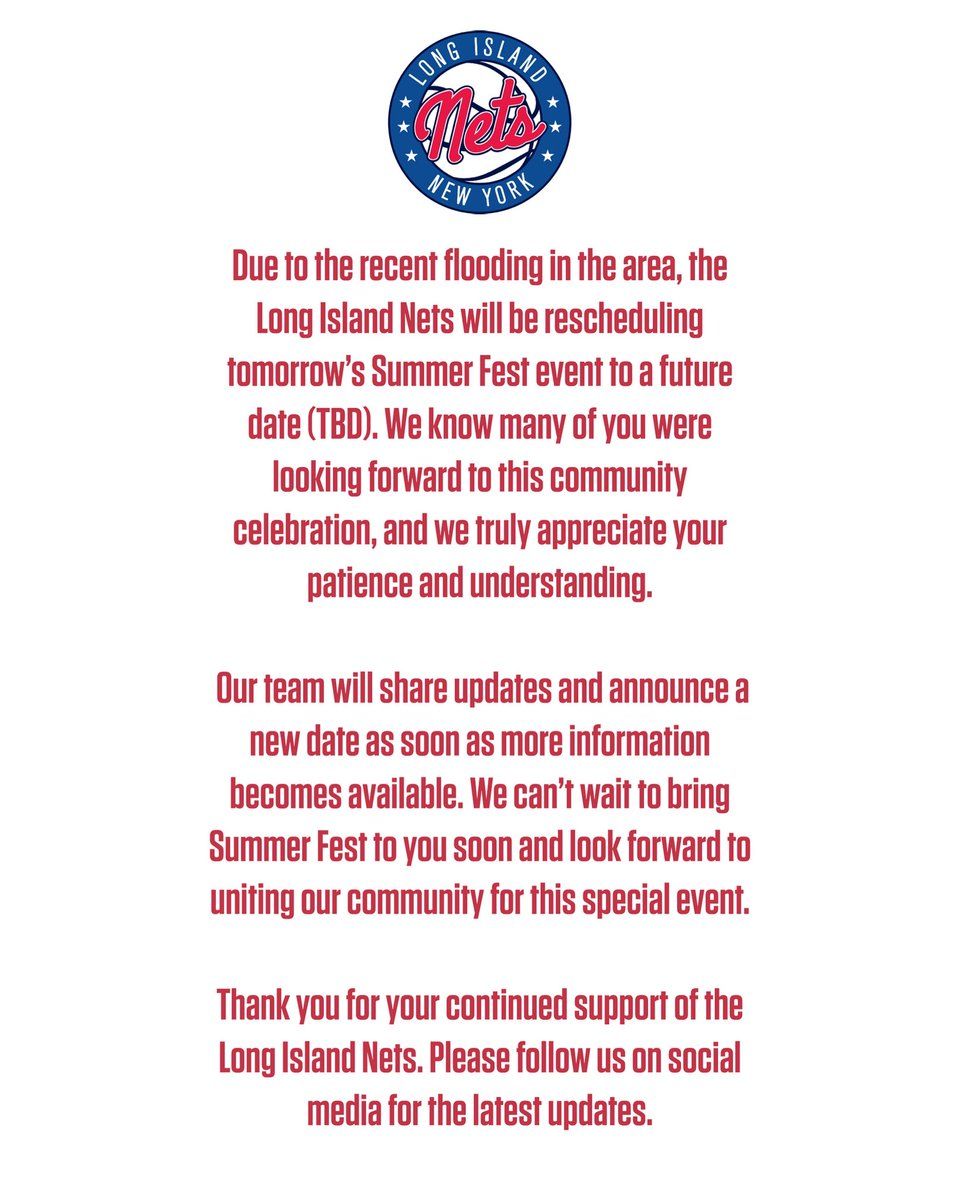 LONG ISLAND
Nets
NEW YORK

Due to the recent flooding in the area, the Long Island Nets will be rescheduling tomorrow's Summer Fest event to a future date (TBD). We know many of you were looking forward to this community celebration, and we truly appreciate your patience and understanding.

Our team will share updates and announce a new date as soon as more information becomes available. We can't wait to bring Summer Fest to you soon and look forward to uniting our community for this special event.

Thank you for your continued support of the Long Island Nets. Please follow us on social media for the latest updates.